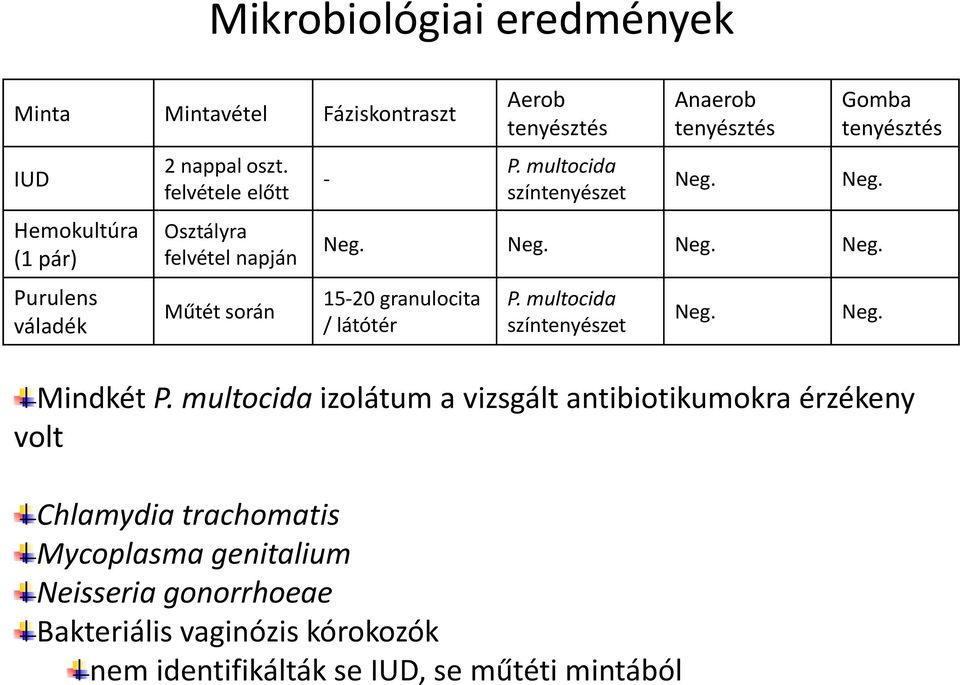 Mikrobiológiai eredmények

| Minta | Mintavétel | Fáziskontraszt | Aerob tenyésztés | Anaerob tenyésztés | Gomba tenyésztés |
|---|---|---|---|---|---|
| IUD | 2 nappal oszt. felvétele előtt | - | P. multocida színtenyészet | Neg. | Neg. |
| Hemokultúra (1 pár) | Osztályra felvétel napján | Neg. | Neg. | Neg. | Neg. |
| Purulens váladék | Műtét során | 15-20 granulocita / látótér | P. multocida színtenyészet | Neg. | Neg. |

Mindkét P. multocida izolátum a vizsgált antibiotikumokra érzékeny volt

Chlamydia trachomatis
Mycoplasma genitalium
Neisseria gonorrhoeae
Bakteriális vaginózis kórokozók
nem identifikálták se IUD, se műtéti mintából